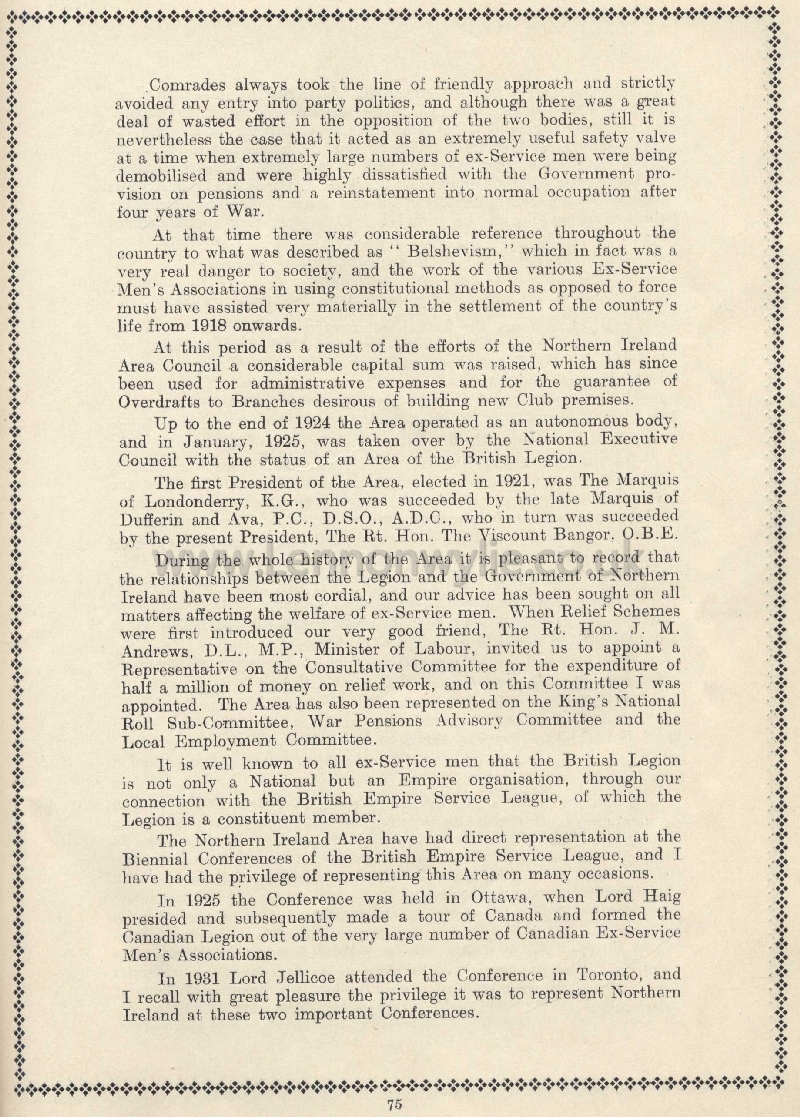 Comrades always took the line of friendly approach and strictly avoided any entry into party politics, and although there was a great deal of wasted effort in the opposition of the two bodies, still it is nevertheless the case that it acted as an extremely useful safety valve at a time when extremely large numbers of ex-Service men were being demobilised and were highly dissatisfied with the Government provision on pensions and a reinstatement into normal occupation after four years of War.

At that time there was considerable reference throughout the country to what was described as "Belshevism," which in fact was a very real danger to society, and the work of the various Ex-Service Men's Associations in using constitutional methods as opposed to force must have assisted very materially in the settlement of the country's life from 1918 onwards.

At this period as a result of the efforts of the Northern Ireland Area Council a considerable capital sum was raised, which has since been used for administrative expenses and for the guarantee of Overdrafts to Branches desirous of building new Club premises.

Up to the end of 1924 the Area operated as an autonomous body, and in January, 1925, was taken over by the National Executive Council with the status of an Area of the British Legion.

The first President of the Area, elected in 1921, was The Marquis of Londonderry, K.G., who was succeeded by the late Marquis of Dufferin and Ava, P.C., D.S.O., A.D.C., who in turn was succeeded by the present President, The Rt. Hon. The Viscount Bangor, O.B.E.

During the whole history of the Area it is pleasant to record that the relationships between the Legion and the Government of Northern Ireland have been most cordial, and our advice has been sought on all matters affecting the welfare of ex-Service men. When Relief Schemes were first introduced our very good friend, The Rt. Hon. J. M. Andrews, D.L., M.P., Minister of Labour, invited us to appoint a Representative on the Consultative Committee for the expenditure of half a million of money on relief work, and on this Committee I was appointed. The Area has also been represented on the King's National Roll Sub-Committee, War Pensions Advisory Committee and the Local Employment Committee.

It is well known to all ex-Service men that the British Legion is not only a National but an Empire organisation, through our connection with the British Empire Service League, of which the Legion is a constituent member.

The Northern Ireland Area have had direct representation at the Biennial Conferences of the British Empire Service League, and I have had the privilege of representing this Area on many occasions.

In 1925 the Conference was held in Ottawa, when Lord Haig presided and subsequently made a tour of Canada and formed the Canadian Legion out of the very large number of Canadian Ex-Service Men's Associations.

In 1931 Lord Jellicoe attended the Conference in Toronto, and I recall with great pleasure the privilege it was to represent Northern Ireland at these two important Conferences.

75